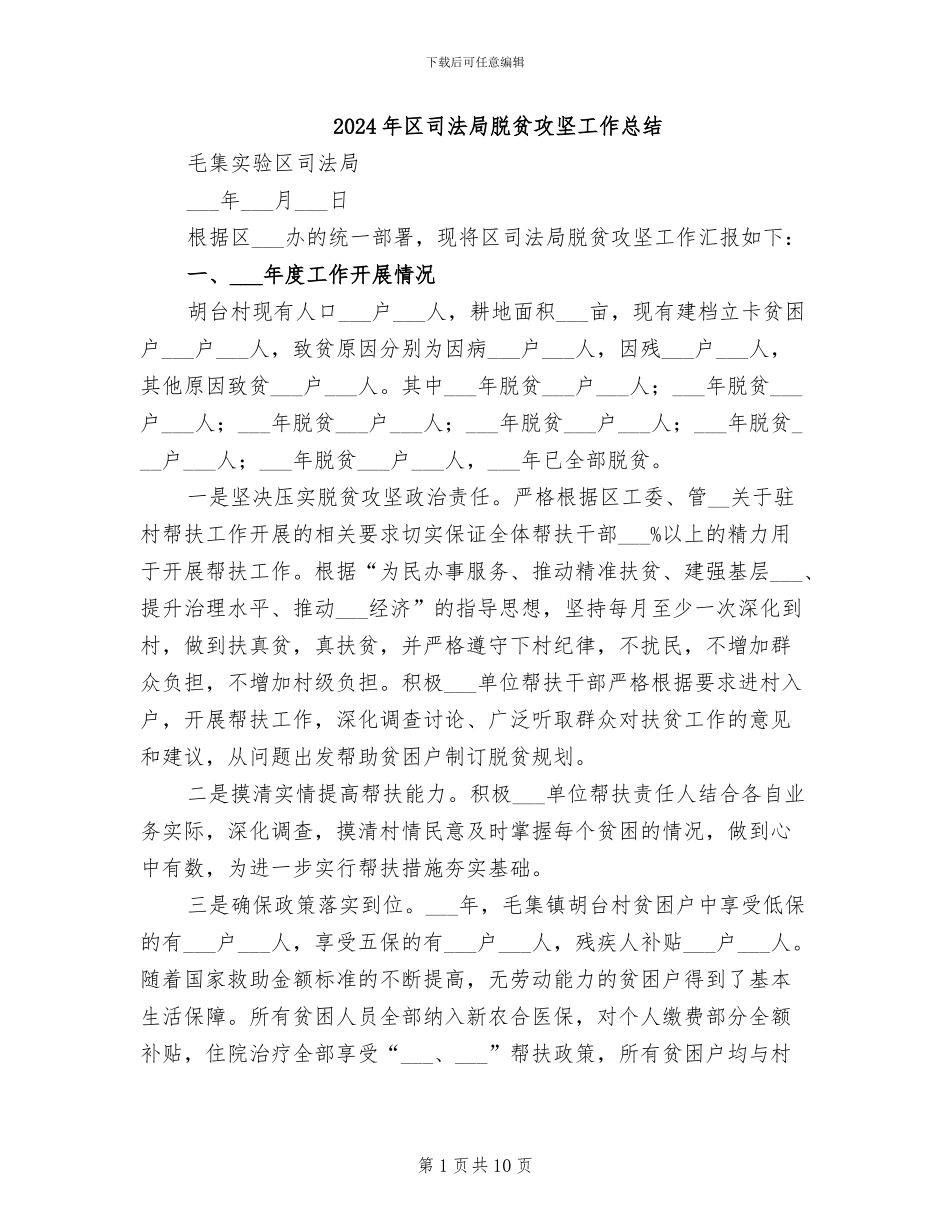 下载后可任意编辑

2024年区司法局脱贫攻坚工作总结

毛集实验区司法局

____年____月____日

根据区____办的统一部署，现将区司法局脱贫攻坚工作汇报如下：

一、____年度工作开展情况

胡台村现有人口____户____人，耕地面积____亩，现有建档立卡贫困户____户____人，致贫原因分别为因病____户____人，因残____户____人，其他原因致贫____户____人。其中____年脱贫____户____人；____年脱贫____户____人；____年脱贫____户____人；____年脱贫____户____人；____年脱贫____户____人；____年脱贫____户____人，____年已全部脱贫。

一是坚决压实脱贫攻坚政治责任。严格根据区工委、管____关于驻村帮扶工作开展的相关要求切实保证全体帮扶干部____%以上的精力用于开展帮扶工作。根据“为民办事服务、推动精准扶贫、建强基层____、提升治理水平、推动____经济”的指导思想，坚持每月至少一次深化到村，做到扶真贫，真扶贫，并严格遵守下村纪律，不扰民，不增加群众负担，不增加村级负担。积极____单位帮扶干部严格根据要求进村入户，开展帮扶工作，深化调查讨论、广泛听取群众对扶贫工作的意见和建议，从问题出发帮助贫困户制订脱贫规划。

二是摸清实情提高帮扶能力。积极____单位帮扶责任人结合各自业务实际，深化调查，摸清村情民意及时掌握每个贫困的情况，做到心中有数，为进一步实行帮扶措施夯实基础。

三是确保政策落实到位。____年，毛集镇胡台村贫困户中享受低保的有____户____人，享受五保的有____户____人，残疾人补贴____户____人。随着国家救助金额标准的不断提高，无劳动能力的贫困户得到了基本生活保障。所有贫困人员全部纳入新农合医保，对个人缴费部分全额补贴，住院治疗全部享受“____、____”帮扶政策，所有贫困户均与村

第1页共10页